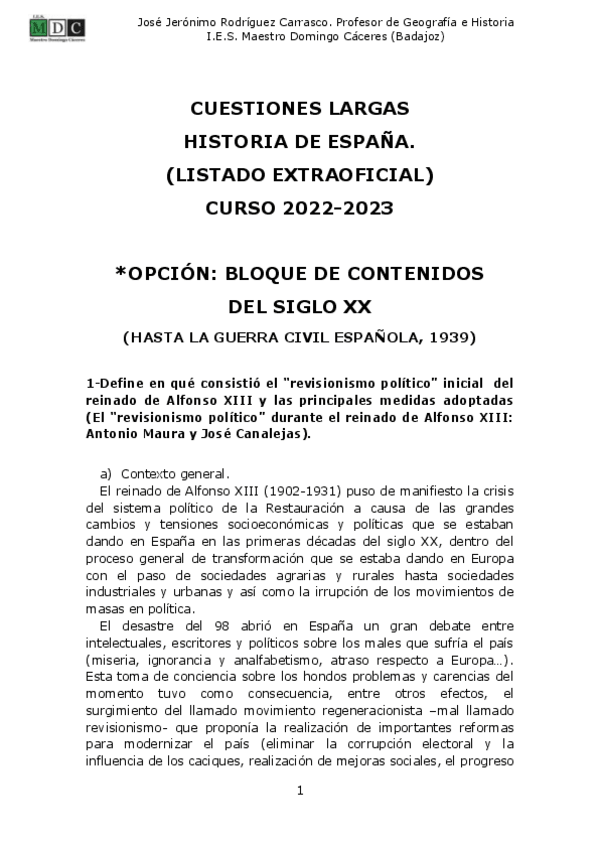 I.E.S.
MDC
Maestro Domingo Cáceres

José Jerónimo Rodríguez Carrasco. Profesor de Geografía e Historia
I.E.S. Maestro Domingo Cáceres (Badajoz)

CUESTIONES LARGAS
HISTORIA DE ESPAÑA.
(LISTADO EXTRAOFICIAL)
CURSO 2022-2023

*OPCIÓN: BLOQUE DE CONTENIDOS
DEL SIGLO XX
(HASTA LA GUERRA CIVIL ESPAÑOLA, 1939)

1-Define en qué consistió el "revisionismo político" inicial del reinado de Alfonso XIII y las principales medidas adoptadas (El "revisionismo político" durante el reinado de Alfonso XIII: Antonio Maura y José Canalejas).

a) Contexto general.
El reinado de Alfonso XIII (1902-1931) puso de manifiesto la crisis del sistema político de la Restauración a causa de las grandes cambios y tensiones socioeconómicas y políticas que se estaban dando en España en las primeras décadas del siglo XX, dentro del proceso general de transformación que se estaba dando en Europa con el paso de sociedades agrarias y rurales hasta sociedades industriales y urbanas y así como la irrupción de los movimientos de masas en política.
El desastre del 98 abrió en España un gran debate entre intelectuales, escritores y políticos sobre los males que sufría el país (miseria, ignorancia y analfabetismo, atraso respecto a Europa...). Esta toma de conciencia sobre los hondos problemas y carencias del momento tuvo como consecuencia, entre otros efectos, el surgimiento del llamado movimiento regeneracionista –mal llamado revisionismo- que proponía la realización de importantes reformas para modernizar el país (eliminar la corrupción electoral y la influencia de los caciques, realización de mejoras sociales, el progreso

1